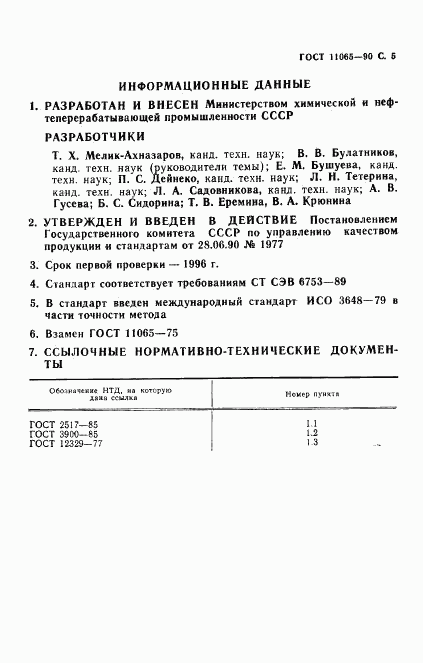 ГОСТ 11065—90 С. 5

ИНФОРМАЦИОННЫЕ ДАННЫЕ

1. РАЗРАБОТАН И ВНЕСЕН Министерством химической и нефтеперерабатывающей промышленности СССР

РАЗРАБОТЧИКИ

Т. Х. Мелик-Ахназаров, канд. техн. наук; В. В. Булатников, канд. техн. наук (руководители темы); Е. М. Бушуева, канд. техн. наук; П. С. Дейнеко, канд. техн. наук; Л. Н. Тетерина, канд. техн. наук; Л. А. Садовникова, канд. техн. наук; А. В. Гусева; Б. С. Сидорина; Т. В. Еремина, В. А. Крюнина

2. УТВЕРЖДЕН И ВВЕДЕН В ДЕЙСТВИЕ Постановлением Государственного комитета СССР по управлению качеством продукции и стандартам от 28.06.90 № 1977

3. Срок первой проверки — 1996 г.

4. Стандарт соответствует требованиям СТ СЭВ 6753—89

5. В стандарт введен международный стандарт ИСО 3648—79 в части точности метода

6. Взамен ГОСТ 11065—75

7. ССЫЛОЧНЫЕ НОРМАТИВНО-ТЕХНИЧЕСКИЕ ДОКУМЕНТЫ

| Обозначение НТД, на которую дана ссылка | Номер пункта |
|---|---|
| ГОСТ 2517—85 | 1.1 |
| ГОСТ 3900—85 | 1.2 |
| ГОСТ 12329—77 | 1.3 |